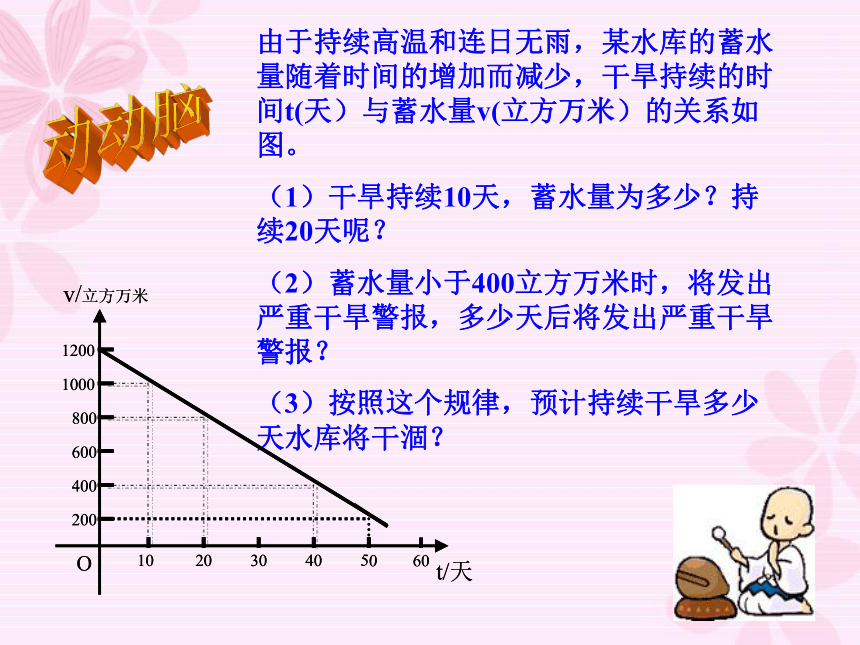 动动脑

由于持续高温和连日无雨，某水库的蓄水量随着时间的增加而减少，干旱持续的时间t(天）与蓄水量v(立方万米）的关系如图。

（1）干旱持续10天，蓄水量为多少？持续20天呢？

（2）蓄水量小于400立方万米时，将发出严重干旱警报，多少天后将发出严重干旱警报？

（3）按照这个规律，预计持续干旱多少天水库将干涸？

v/立方万米
1200
1000
800
600
400
200
O
10
20
30
40
50
60
t/天